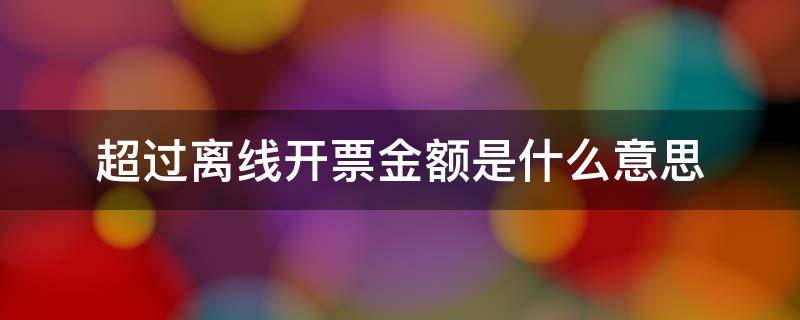 超过离线开票金额是什么意思